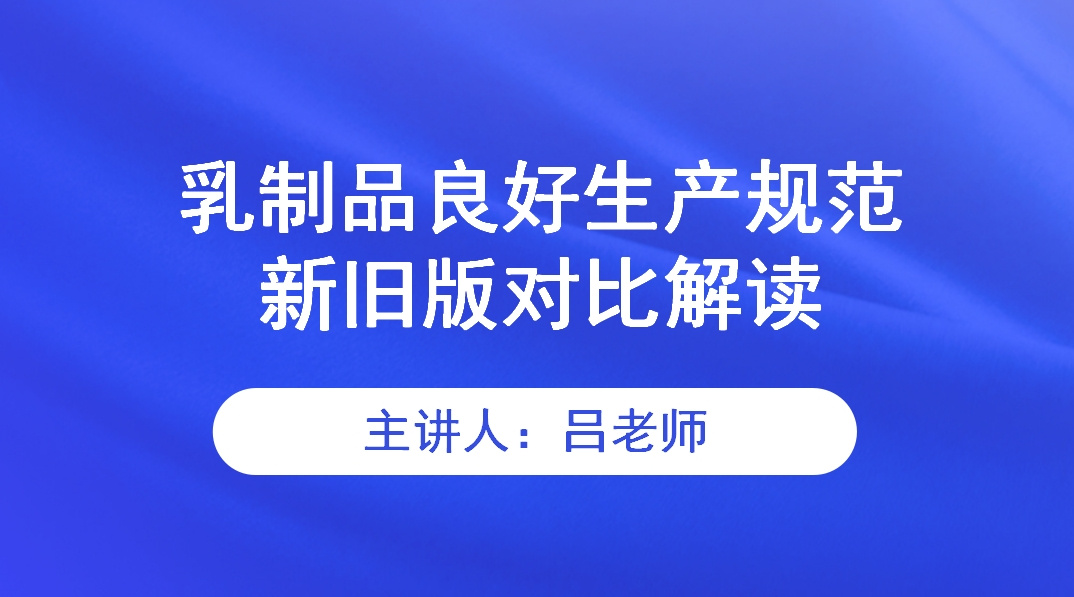 乳制品良好生产规范
新旧版对比解读

主讲人：吕老师